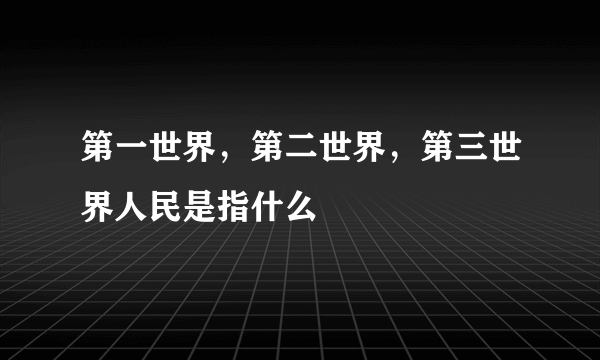 第一世界，第二世界，第三世界人民是指什么